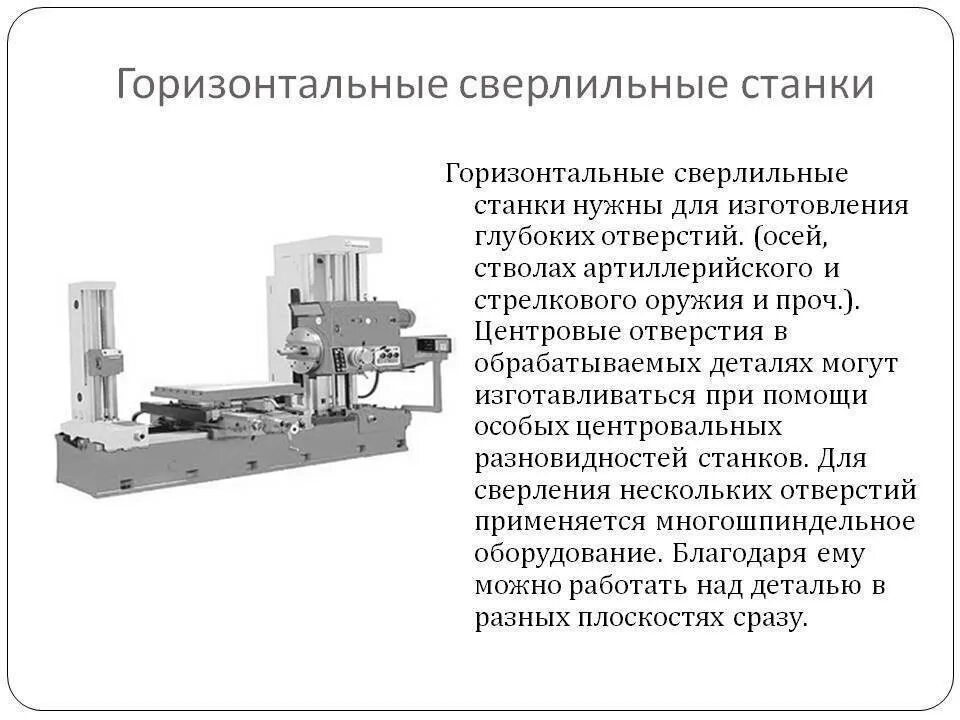 Горизонтальные сверлильные станки

Горизонтальные сверлильные станки нужны для изготовления глубоких отверстий. (осей, стволах артиллерийского и стрелкового оружия и проч.). Центровые отверстия в обрабатываемых деталях могут изготавливаться при помощи особых центровальных разновидностей станков. Для сверления нескольких отверстий применяется многошпиндельное оборудование. Благодаря ему можно работать над деталью в разных плоскостях сразу.